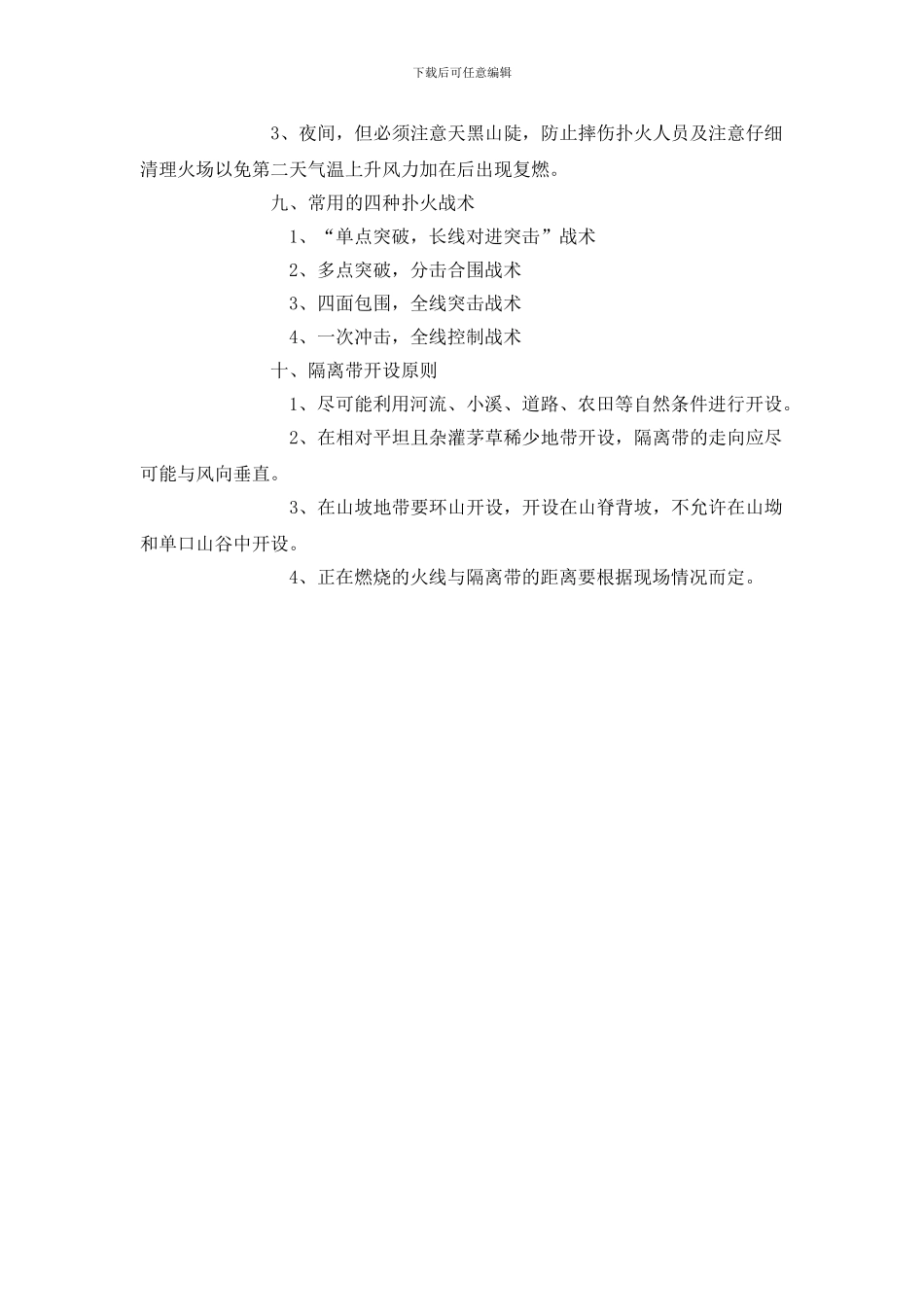 下载后可任意编辑

3、夜间，但必须注意天黑山陡，防止摔伤扑火人员及注意仔细清理火场以免第二天气温上升风力加在后出现复燃。

九、常用的四种扑火战术

1、“单点突破，长线对进突击”战术

2、多点突破，分击合围战术

3、四面包围，全线突击战术

4、一次冲击，全线控制战术

十、隔离带开设原则

1、尽可能利用河流、小溪、道路、农田等自然条件进行开设。

2、在相对平坦且杂灌茅草稀少地带开设，隔离带的走向应尽可能与风向垂直。

3、在山坡地带要环山开设，开设在山脊背坡，不允许在山坳和单口山谷中开设。

4、正在燃烧的火线与隔离带的距离要根据现场情况而定。